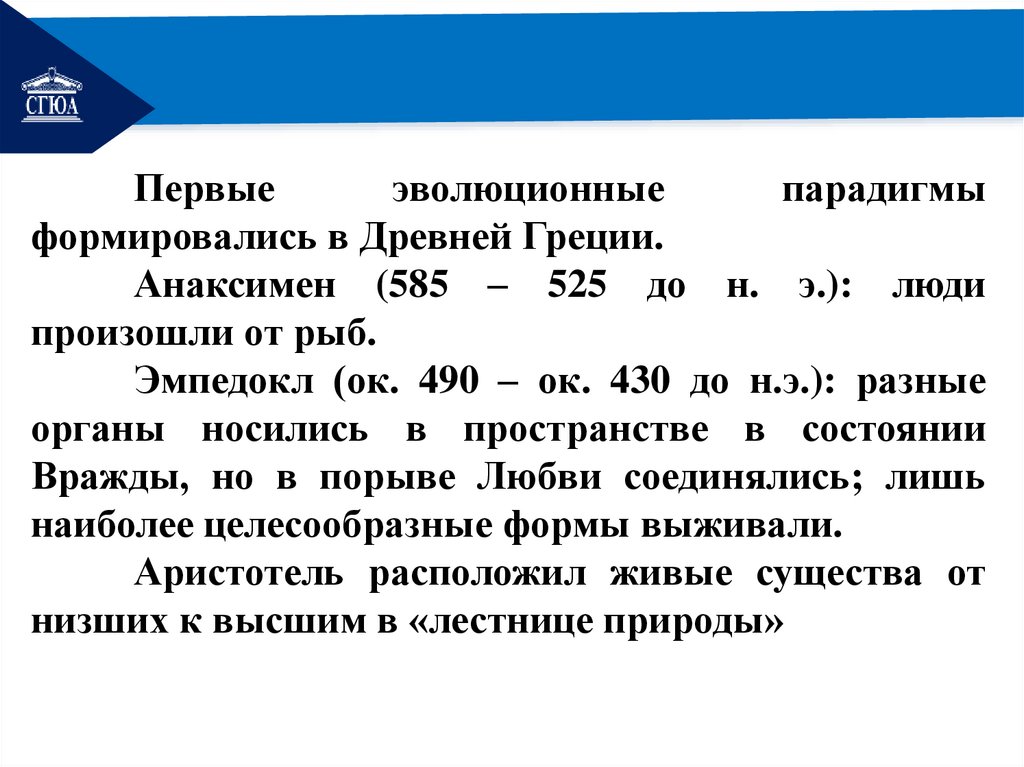 СГЮА

Первые эволюционные парадигмы формировались в Древней Греции.

Анаксимен (585 – 525 до н. э.): люди произошли от рыб.

Эмпедокл (ок. 490 – ок. 430 до н.э.): разные органы носились в пространстве в состоянии Вражды, но в порыве Любви соединялись; лишь наиболее целесообразные формы выживали.

Аристотель расположил живые существа от низших к высшим в «лестнице природы»